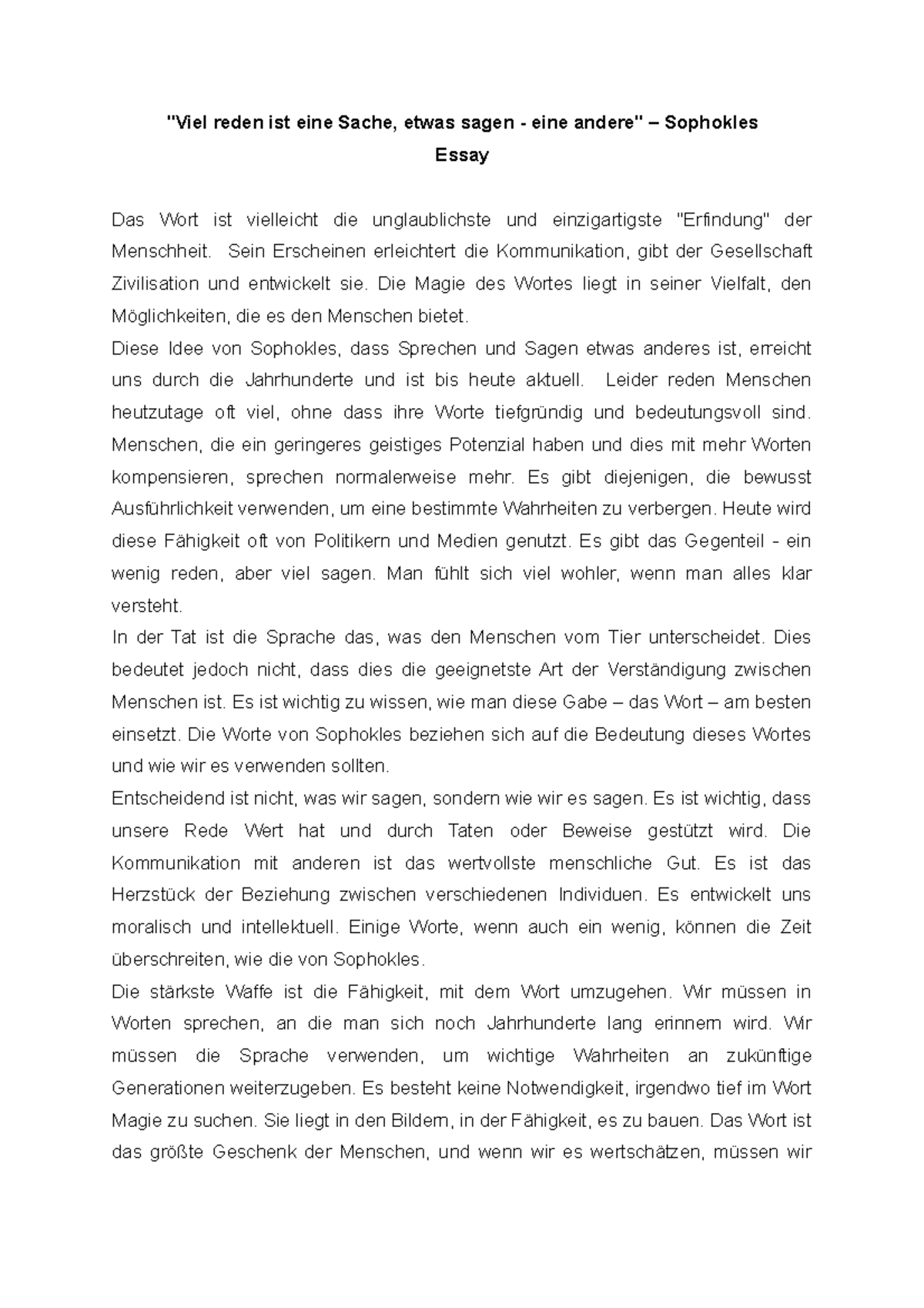 "Viel reden ist eine Sache, etwas sagen - eine andere" – Sophokles
Essay

Das Wort ist vielleicht die unglaublichste und einzigartigste "Erfindung" der Menschheit. Sein Erscheinen erleichtert die Kommunikation, gibt der Gesellschaft Zivilisation und entwickelt sie. Die Magie des Wortes liegt in seiner Vielfalt, den Möglichkeiten, die es den Menschen bietet.

Diese Idee von Sophokles, dass Sprechen und Sagen etwas anderes ist, erreicht uns durch die Jahrhunderte und ist bis heute aktuell. Leider reden Menschen heutzutage oft viel, ohne dass ihre Worte tiefgründig und bedeutungsvoll sind. Menschen, die ein geringeres geistiges Potenzial haben und dies mit mehr Worten kompensieren, sprechen normalerweise mehr. Es gibt diejenigen, die bewusst Ausführlichkeit verwenden, um eine bestimmte Wahrheiten zu verbergen. Heute wird diese Fähigkeit oft von Politikern und Medien genutzt. Es gibt das Gegenteil - ein wenig reden, aber viel sagen. Man fühlt sich viel wohler, wenn man alles klar versteht.

In der Tat ist die Sprache das, was den Menschen vom Tier unterscheidet. Dies bedeutet jedoch nicht, dass dies die geeignetste Art der Verständigung zwischen Menschen ist. Es ist wichtig zu wissen, wie man diese Gabe – das Wort – am besten einsetzt. Die Worte von Sophokles beziehen sich auf die Bedeutung dieses Wortes und wie wir es verwenden sollten.

Entscheidend ist nicht, was wir sagen, sondern wie wir es sagen. Es ist wichtig, dass unsere Rede Wert hat und durch Taten oder Beweise gestützt wird. Die Kommunikation mit anderen ist das wertvollste menschliche Gut. Es ist das Herzstück der Beziehung zwischen verschiedenen Individuen. Es entwickelt uns moralisch und intellektuell. Einige Worte, wenn auch ein wenig, können die Zeit überschreiten, wie die von Sophokles.

Die stärkste Waffe ist die Fähigkeit, mit dem Wort umzugehen. Wir müssen in Worten sprechen, an die man sich noch Jahrhunderte lang erinnern wird. Wir müssen die Sprache verwenden, um wichtige Wahrheiten an zukünftige Generationen weiterzugeben. Es besteht keine Notwendigkeit, irgendwo tief im Wort Magie zu suchen. Sie liegt in den Bildern, in der Fähigkeit, es zu bauen. Das Wort ist das größte Geschenk der Menschen, und wenn wir es wertschätzen, müssen wir